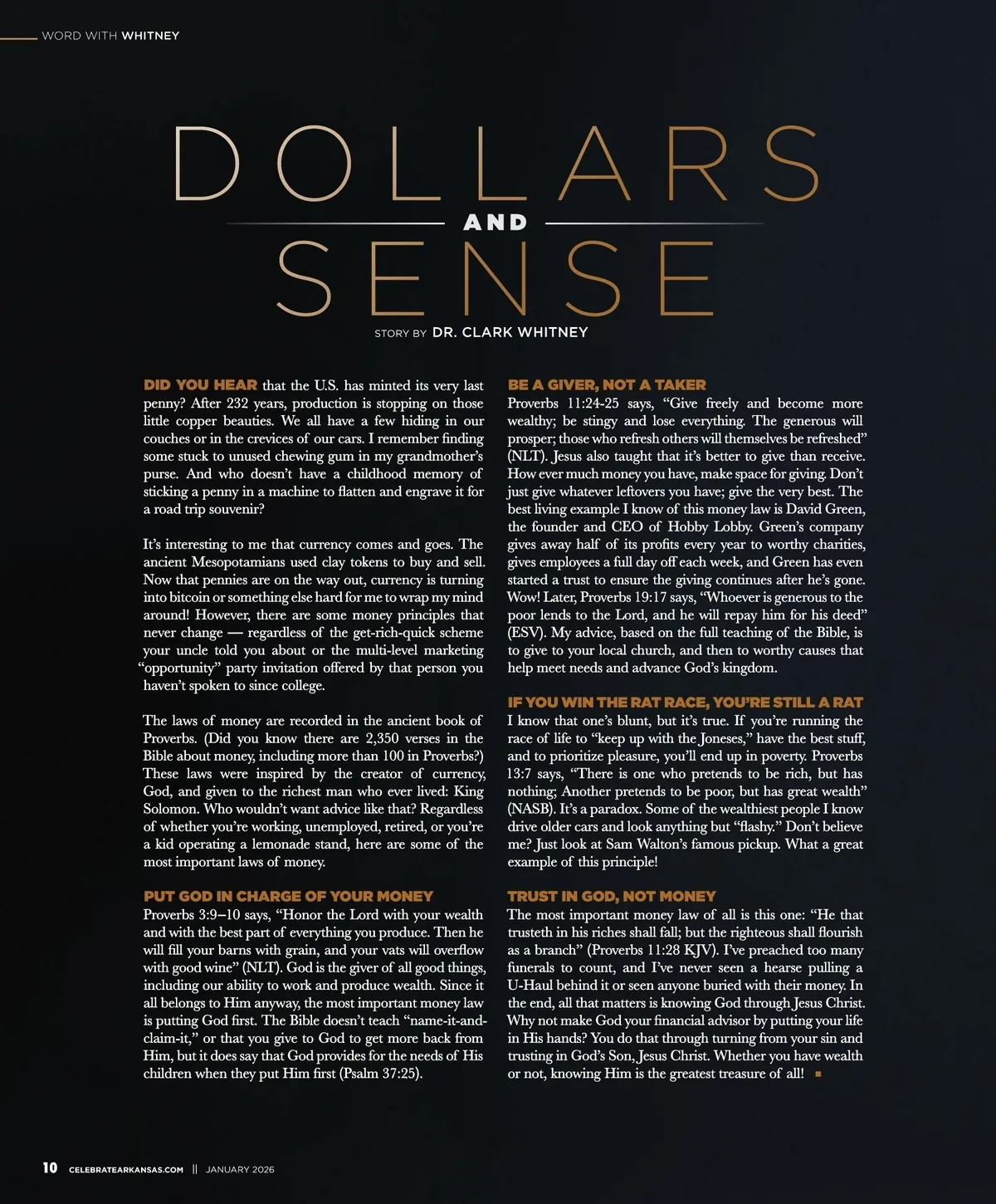 WORD WITH WHITNEY

DOLLARS AND SENSE

STORY BY DR. CLARK WHITNEY

DID YOU HEAR that the U.S. has minted its very last penny? After 232 years, production is stopping on those little copper beauties. We all have a few hiding in our couches or in the crevices of our cars. I remember finding some stuck to unused chewing gum in my grandmother's purse. And who doesn't have a childhood memory of sticking a penny in a machine to flatten and engrave it for a road trip souvenir?

It's interesting to me that currency comes and goes. The ancient Mesopotamians used clay tokens to buy and sell. Now that pennies are on the way out, currency is turning into bitcoin or something else hard for me to wrap my mind around! However, there are some money principles that never change — regardless of the get-rich-quick scheme your uncle told you about or the multi-level marketing "opportunity" party invitation offered by that person you haven't spoken to since college.

The laws of money are recorded in the ancient book of Proverbs. (Did you know there are 2,350 verses in the Bible about money, including more than 100 in Proverbs?) These laws were inspired by the creator of currency, God, and given to the richest man who ever lived: King Solomon. Who wouldn't want advice like that? Regardless of whether you're working, unemployed, retired, or you're a kid operating a lemonade stand, here are some of the most important laws of money.

PUT GOD IN CHARGE OF YOUR MONEY
Proverbs 3:9–10 says, "Honor the Lord with your wealth and with the best part of everything you produce. Then he will fill your barns with grain, and your vats will overflow with good wine" (NLT). God is the giver of all good things, including our ability to work and produce wealth. Since it all belongs to Him anyway, the most important money law is putting God first. The Bible doesn't teach "name-it-and-claim-it," or that you give to God to get more back from Him, but it does say that God provides for the needs of His children when they put Him first (Psalm 37:25).

BE A GIVER, NOT A TAKER
Proverbs 11:24-25 says, "Give freely and become more wealthy; be stingy and lose everything. The generous will prosper; those who refresh others will themselves be refreshed" (NLT). Jesus also taught that it's better to give than receive. How ever much money you have, make space for giving. Don't just give whatever leftovers you have; give the very best. The best living example I know of this money law is David Green, the founder and CEO of Hobby Lobby. Green's company gives away half of its profits every year to worthy charities, gives employees a full day off each week, and Green has even started a trust to ensure the giving continues after he's gone. Wow! Later, Proverbs 19:17 says, "Whoever is generous to the poor lends to the Lord, and he will repay him for his deed" (ESV). My advice, based on the full teaching of the Bible, is to give to your local church, and then to worthy causes that help meet needs and advance God's kingdom.

IF YOU WIN THE RAT RACE, YOU'RE STILL A RAT
I know that one's blunt, but it's true. If you're running the race of life to "keep up with the Joneses," have the best stuff, and to prioritize pleasure, you'll end up in poverty. Proverbs 13:7 says, "There is one who pretends to be rich, but has nothing; Another pretends to be poor, but has great wealth" (NASB). It's a paradox. Some of the wealthiest people I know drive older cars and look anything but "flashy." Don't believe me? Just look at Sam Walton's famous pickup. What a great example of this principle!

TRUST IN GOD, NOT MONEY
The most important money law of all is this one: "He that trusteth in his riches shall fall; but the righteous shall flourish as a branch" (Proverbs 11:28 KJV). I've preached too many funerals to count, and I've never seen a hearse pulling a U-Haul behind it or seen anyone buried with their money. In the end, all that matters is knowing God through Jesus Christ. Why not make God your financial advisor by putting your life in His hands? You do that through turning from your sin and trusting in God's Son, Jesus Christ. Whether you have wealth or not, knowing Him is the greatest treasure of all!

10 CELEBRATEARKANSAS.COM || JANUARY 2026